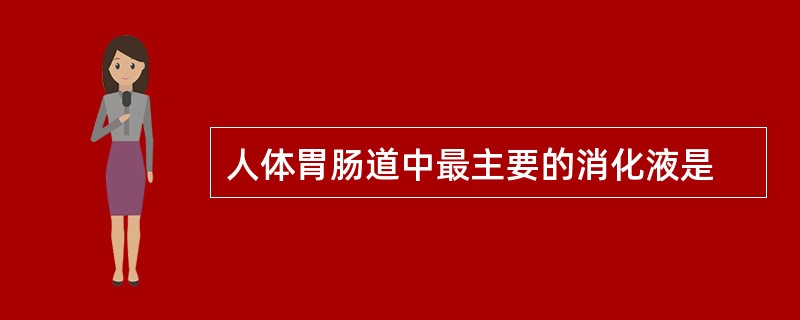 人体胃肠道中最主要的消化液是